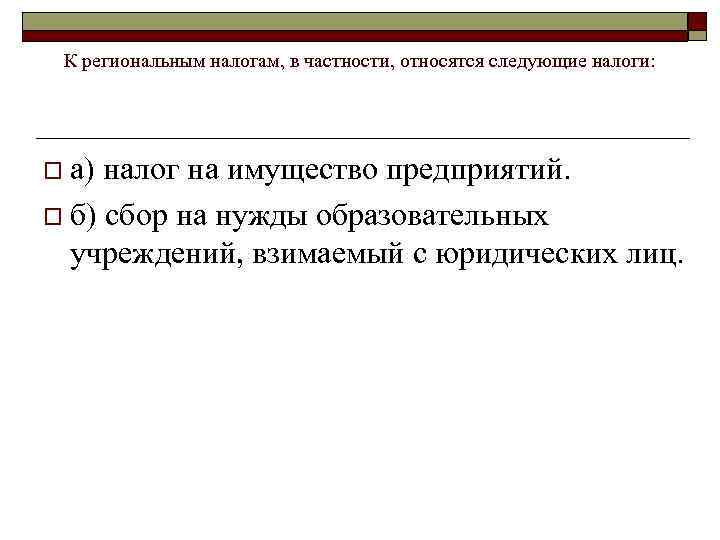 К региональным налогам, в частности, относятся следующие налоги:

а) налог на имущество предприятий.

б) сбор на нужды образовательных учреждений, взимаемый с юридических лиц.